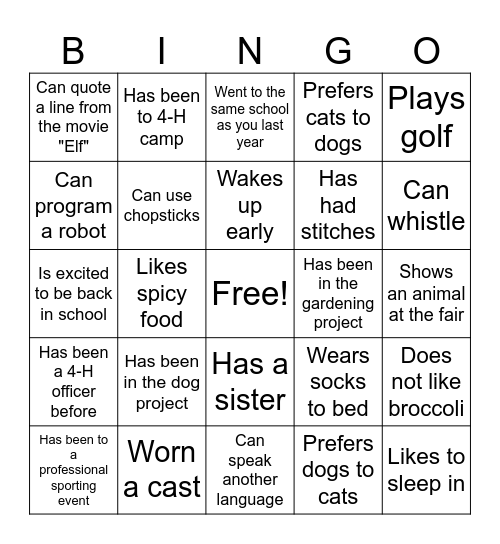 | B | I | N | G | O |
|---|---|---|---|---|
| Can quote a line from the movie "Elf" | Has been to 4-H camp | Went to the same school as you last year | Prefers cats to dogs | Plays golf |
| Can program a robot | Can use chopsticks | Wakes up early | Has had stitches | Can whistle |
| Is excited to be back in school | Likes spicy food | Free! | Has been in the gardening project | Shows an animal at the fair |
| Has been a 4-H officer before | Has been in the dog project | Has a sister | Wears socks to bed | Does not like broccoli |
| Has been to a professional sporting event | Worn a cast | Can speak another language | Prefers dogs to cats | Likes to sleep in |